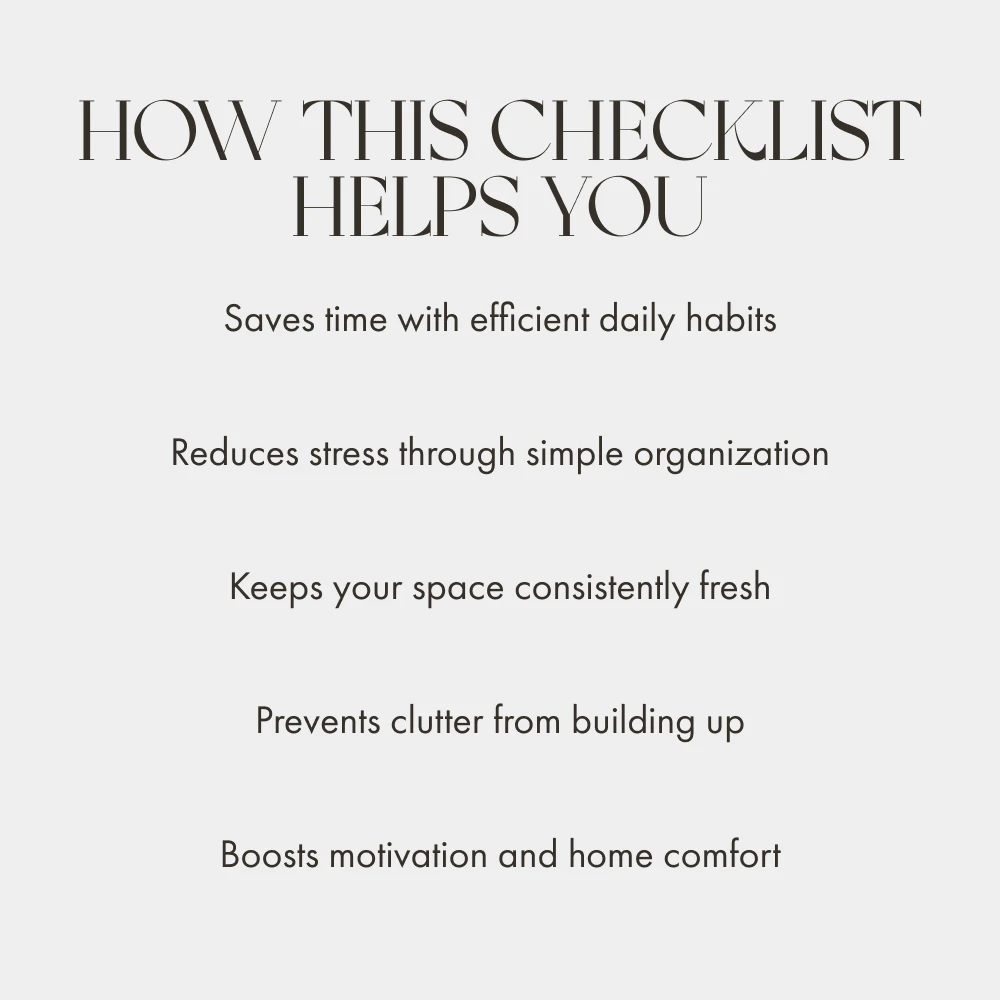 HOW THIS CHECKLIST
HELPS YOU

Saves time with efficient daily habits

Reduces stress through simple organization

Keeps your space consistently fresh

Prevents clutter from building up

Boosts motivation and home comfort